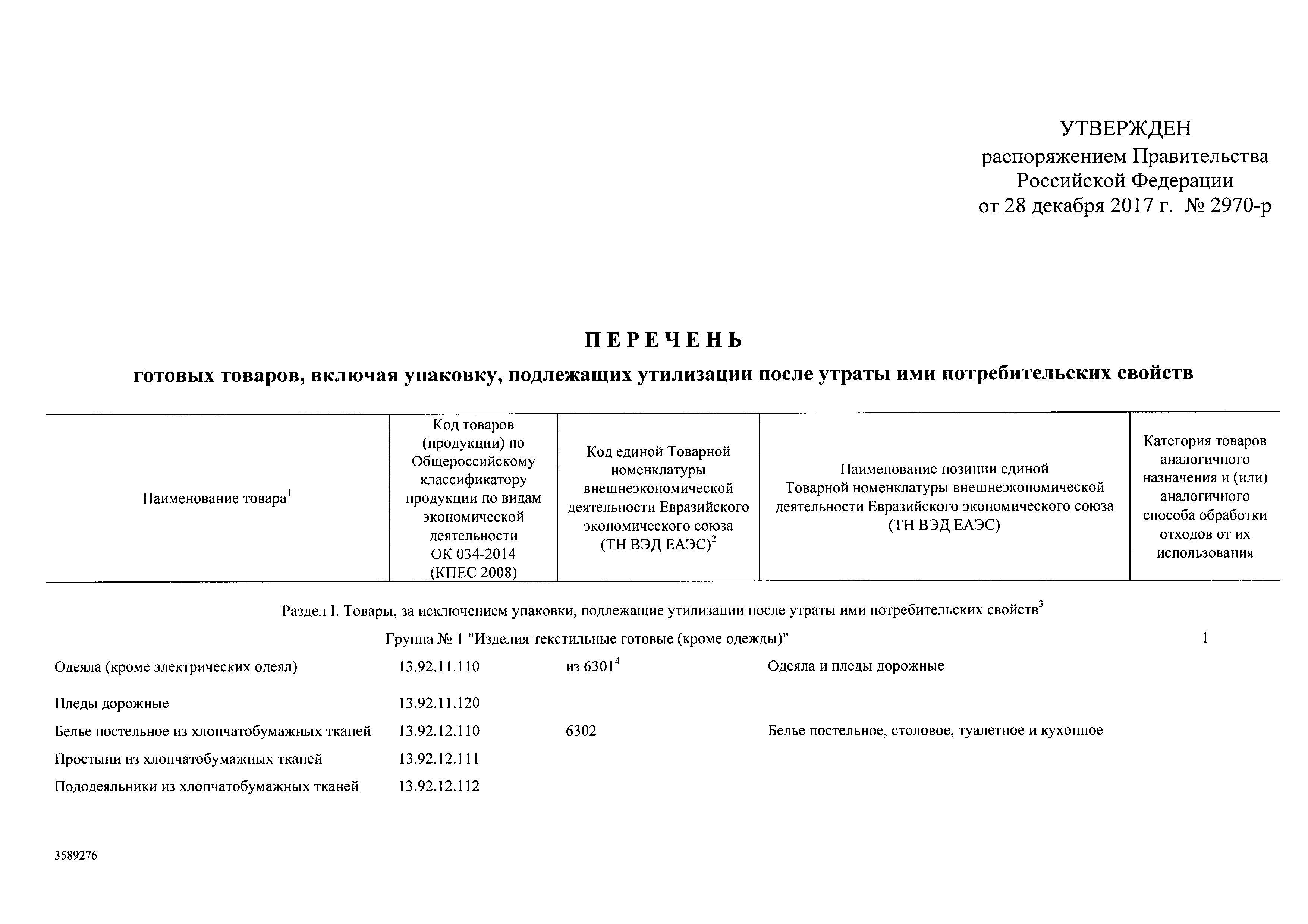 УТВЕРЖДЕН
распоряжением Правительства Российской Федерации
от 28 декабря 2017 г. № 2970-р

ПЕРЕЧЕНЬ

готовых товаров, включая упаковку, подлежащих утилизации после утраты ими потребительских свойств

| Наименование товара$^1$ | Код товаров (продукции) по Общероссийскому классификатору продукции по видам экономической деятельности ОК 034-2014 (КПЕС 2008) | Код единой Товарной номенклатуры внешнеэкономической деятельности Евразийского экономического союза (ТН ВЭД ЕАЭС)$^2$ | Наименование позиции единой Товарной номенклатуры внешнеэкономической деятельности Евразийского экономического союза (ТН ВЭД ЕАЭС) | Категория товаров аналогичного назначения и (или) аналогичного способа обработки отходов от их использования |
|---|---|---|---|---|
| Раздел I. Товары, за исключением упаковки, подлежащие утилизации после утраты ими потребительских свойств$^3$ | | | | |
| Группа № 1 "Изделия текстильные готовые (кроме одежды)" | | | | 1 |
| Одеяла (кроме электрических одеял) | 13.92.11.110 | из 6301$^4$ | Одеяла и пледы дорожные | |
| Пледы дорожные | 13.92.11.120 | | | |
| Белье постельное из хлопчатобумажных тканей | 13.92.12.110 | 6302 | Белье постельное, столовое, туалетное и кухонное | |
| Простыни из хлопчатобумажных тканей | 13.92.12.111 | | | |
| Пододеяльники из хлопчатобумажных тканей | 13.92.12.112 | | | |

3589276